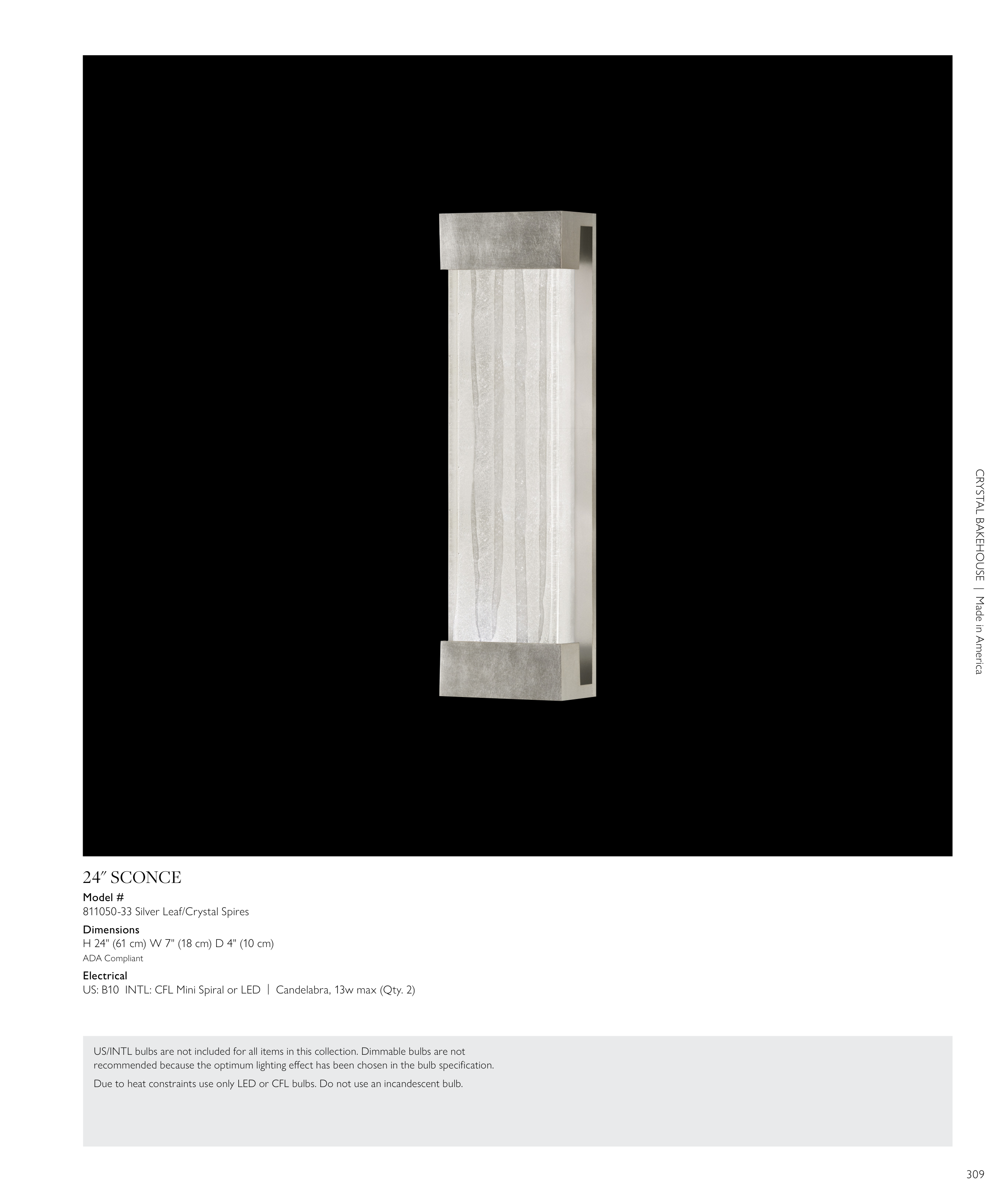 CRYSTAL BAKEHOUSE | Made in America

24″ SCONCE

Model #
811050-33 Silver Leaf/Crystal Spires

Dimensions
H 24" (61 cm) W 7" (18 cm) D 4" (10 cm)
ADA Compliant

Electrical
US: B10 INTL: CFL Mini Spiral or LED | Candelabra, 13w max (Qty. 2)

US/INTL bulbs are not included for all items in this collection. Dimmable bulbs are not recommended because the optimum lighting effect has been chosen in the bulb specification.

Due to heat constraints use only LED or CFL bulbs. Do not use an incandescent bulb.

309